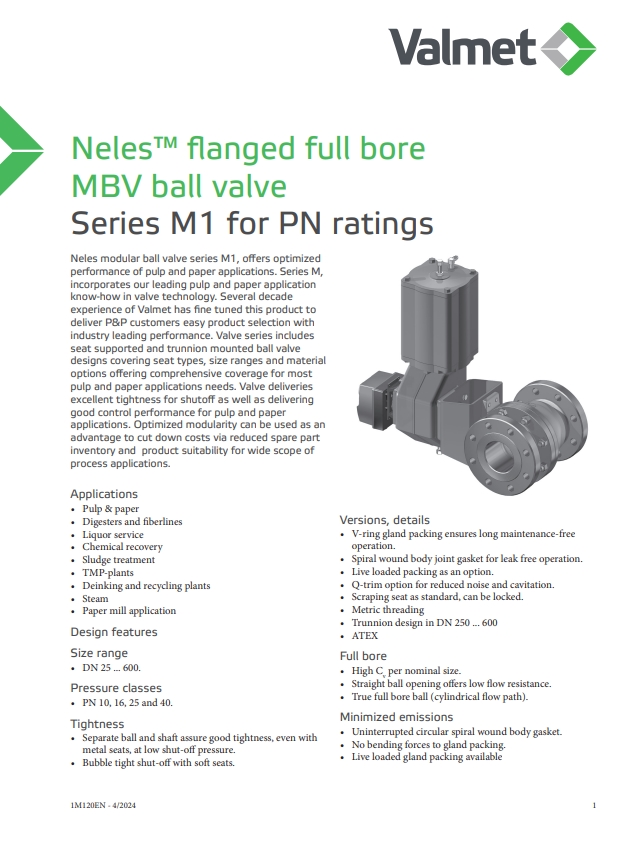 Valmet

Neles™ flanged full bore MBV ball valve
Series M1 for PN ratings

Neles modular ball valve series M1, offers optimized performance of pulp and paper applications. Series M, incorporates our leading pulp and paper application know-how in valve technology. Several decade experience of Valmet has fine tuned this product to deliver P&P customers easy product selection with industry leading performance. Valve series includes seat supported and trunnion mounted ball valve designs covering seat types, size ranges and material options offering comprehensive coverage for most pulp and paper applications needs. Valve deliveries excellent tightness for shutoff as well as delivering good control performance for pulp and paper applications. Optimized modularity can be used as an advantage to cut down costs via reduced spare part inventory and product suitability for wide scope of process applications.

Applications
• Pulp & paper
• Digesters and fiberlines
• Liquor service
• Chemical recovery
• Sludge treatment
• TMP-plants
• Deinking and recycling plants
• Steam
• Paper mill application

Design features

Size range
• DN 25 ... 600.

Pressure classes
• PN 10, 16, 25 and 40.

Tightness
• Separate ball and shaft assure good tightness, even with metal seats, at low shut-off pressure.
• Bubble tight shut-off with soft seats.

Versions, details
• V-ring gland packing ensures long maintenance-free operation.
• Spiral wound body joint gasket for leak free operation.
• Live loaded packing as an option.
• Q-trim option for reduced noise and cavitation.
• Scraping seat as standard, can be locked.
• Metric threading
• Trunnion design in DN 250 ... 600
• ATEX

Full bore
• High $C_v$ per nominal size.
• Straight ball opening offers low flow resistance.
• True full bore ball (cylindrical flow path).

Minimized emissions
• Uninterrupted circular spiral wound body gasket.
• No bending forces to gland packing.
• Live loaded gland packing available

1M120EN - 4/2024

1